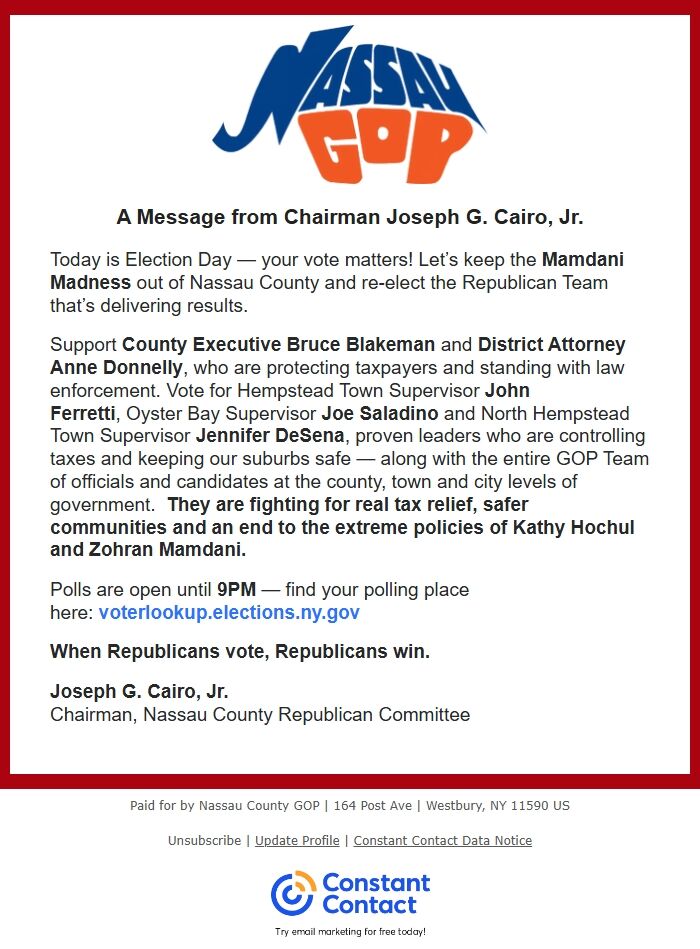 NASSAU GOP

A Message from Chairman Joseph G. Cairo, Jr.

Today is Election Day — your vote matters! Let's keep the Mamdani Madness out of Nassau County and re-elect the Republican Team that's delivering results.

Support County Executive Bruce Blakeman and District Attorney Anne Donnelly, who are protecting taxpayers and standing with law enforcement. Vote for Hempstead Town Supervisor John Ferretti, Oyster Bay Supervisor Joe Saladino and North Hempstead Town Supervisor Jennifer DeSena, proven leaders who are controlling taxes and keeping our suburbs safe — along with the entire GOP Team of officials and candidates at the county, town and city levels of government. They are fighting for real tax relief, safer communities and an end to the extreme policies of Kathy Hochul and Zohran Mamdani.

Polls are open until 9PM — find your polling place here: voterlookup.elections.ny.gov

When Republicans vote, Republicans win.

Joseph G. Cairo, Jr.
Chairman, Nassau County Republican Committee

Paid for by Nassau County GOP | 164 Post Ave | Westbury, NY 11590 US

Unsubscribe | Update Profile | Constant Contact Data Notice

Constant Contact

Try email marketing for free today!